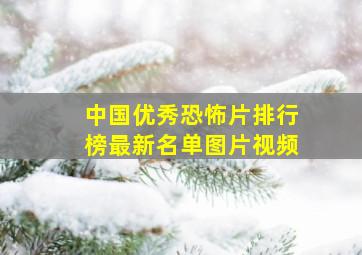 中国优秀恐怖片排行榜最新名单图片视频